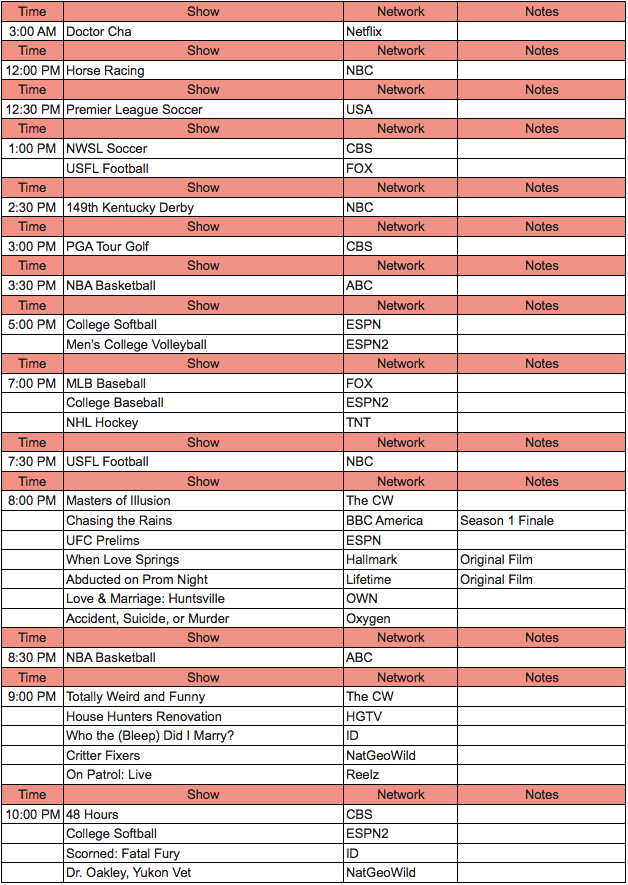 | Time | Show | Network | Notes |
|---|---|---|---|
| 3:00 AM | Doctor Cha | Netflix | |
| Time | Show | Network | Notes |
| 12:00 PM | Horse Racing | NBC | |
| Time | Show | Network | Notes |
| 12:30 PM | Premier League Soccer | USA | |
| Time | Show | Network | Notes |
| 1:00 PM | NWSL Soccer | CBS | |
| | USFL Football | FOX | |
| Time | Show | Network | Notes |
| 2:30 PM | 149th Kentucky Derby | NBC | |
| Time | Show | Network | Notes |
| 3:00 PM | PGA Tour Golf | CBS | |
| Time | Show | Network | Notes |
| 3:30 PM | NBA Basketball | ABC | |
| Time | Show | Network | Notes |
| 5:00 PM | College Softball | ESPN | |
| | Men's College Volleyball | ESPN2 | |
| Time | Show | Network | Notes |
| 7:00 PM | MLB Baseball | FOX | |
| | College Baseball | ESPN2 | |
| | NHL Hockey | TNT | |
| Time | Show | Network | Notes |
| 7:30 PM | USFL Football | NBC | |
| Time | Show | Network | Notes |
| 8:00 PM | Masters of Illusion | The CW | |
| | Chasing the Rains | BBC America | Season 1 Finale |
| | UFC Prelims | ESPN | |
| | When Love Springs | Hallmark | Original Film |
| | Abducted on Prom Night | Lifetime | Original Film |
| | Love & Marriage: Huntsville | OWN | |
| | Accident, Suicide, or Murder | Oxygen | |
| Time | Show | Network | Notes |
| 8:30 PM | NBA Basketball | ABC | |
| Time | Show | Network | Notes |
| 9:00 PM | Totally Weird and Funny | The CW | |
| | House Hunters Renovation | HGTV | |
| | Who the (Bleep) Did I Marry? | ID | |
| | Critter Fixers | NatGeoWild | |
| | On Patrol: Live | Reelz | |
| Time | Show | Network | Notes |
| 10:00 PM | 48 Hours | CBS | |
| | College Softball | ESPN2 | |
| | Scorned: Fatal Fury | ID | |
| | Dr. Oakley, Yukon Vet | NatGeoWild | |